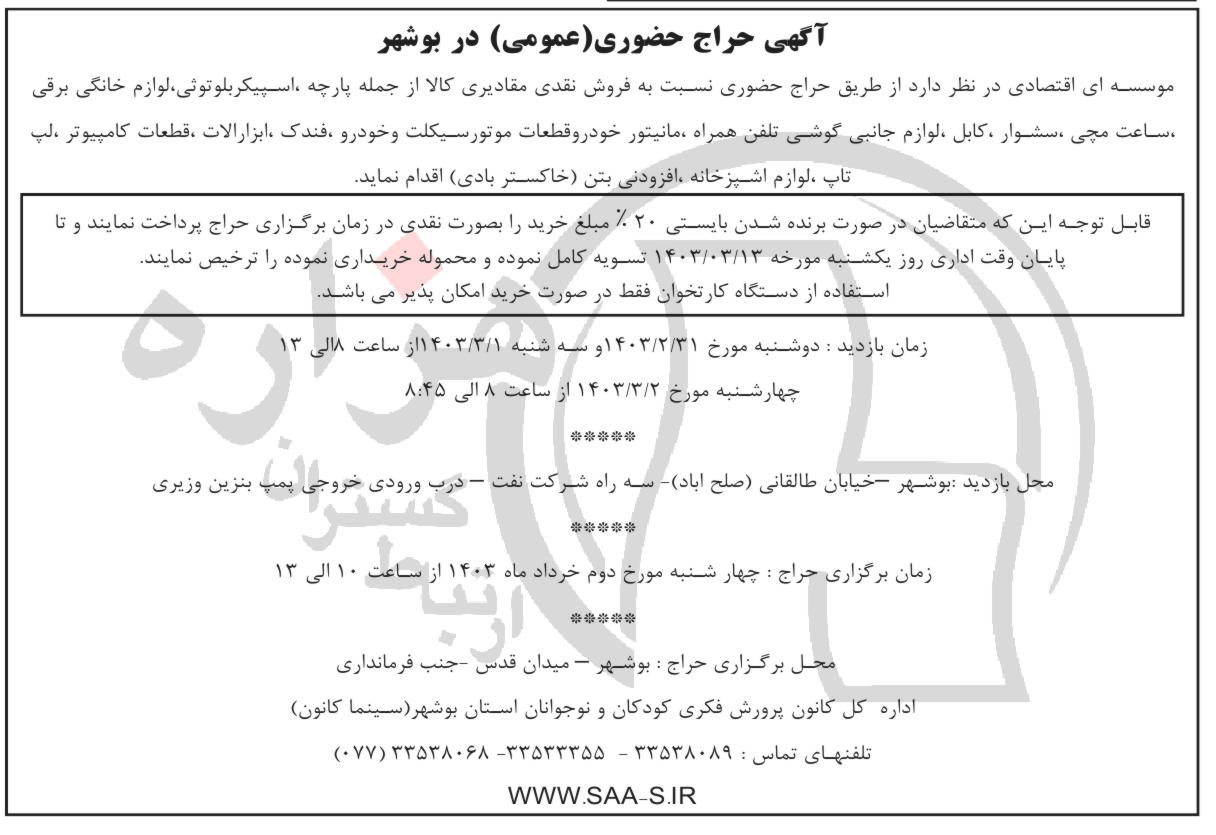 آگهی حراج حضوری(عمومی) در بوشهر

موسسه ای اقتصادی در نظر دارد از طریق حراج حضوری نسبت به فروش نقدی مقادیری کالا از جمله پارچه ،اسپیکربلوتوثی،لوازم خانگی برقی ،ساعت مچی ،سشوار ،کابل ،لوازم جانبی گوشی تلفن همراه ،مانیتور خودروقطعات موتورسیکلت وخودرو ،فندک ،ابزارالات ،قطعات کامپیوتر ،لپ تاپ ،لوازم اشپزخانه ،افزودنی بتن (خاکستر بادی) اقدام نماید.

قابل توجه این که متقاضیان در صورت برنده شدن بایستی ۲۰ ٪ مبلغ خرید را بصورت نقدی در زمان برگزاری حراج پرداخت نمایند و تا پایان وقت اداری روز یکشنبه مورخه ۱۴۰۳/۰۳/۱۳ تسویه کامل نموده و محموله خریداری نموده را ترخیص نمایند.
استفاده از دستگاه کارتخوان فقط در صورت خرید امکان پذیر می باشد.

زمان بازدید : دوشنبه مورخ ۱۴۰۳/۲/۳۱و سه شنبه ۱۴۰۳/۳/۱از ساعت ۸الی ۱۳

چهارشنبه مورخ ۱۴۰۳/۳/۲ از ساعت ۸ الی ۸:۴۵

*****

محل بازدید :بوشهر –خیابان طالقانی (صلح اباد)- سه راه شرکت نفت – درب ورودی خروجی پمپ بنزین وزیری

*****

زمان برگزاری حراج : چهار شنبه مورخ دوم خرداد ماه ۱۴۰۳ از ساعت ۱۰ الی ۱۳

*****

محل برگزاری حراج : بوشهر – میدان قدس -جنب فرمانداری

اداره کل کانون پرورش فکری کودکان و نوجوانان استان بوشهر(سینما کانون)

تلفنهای تماس : ۳۳۵۳۸۰۸۹ - ۳۳۵۳۳۳۵۵- ۳۳۵۳۸۰۶۸ (۰۷۷)

WWW.SAA-S.IR